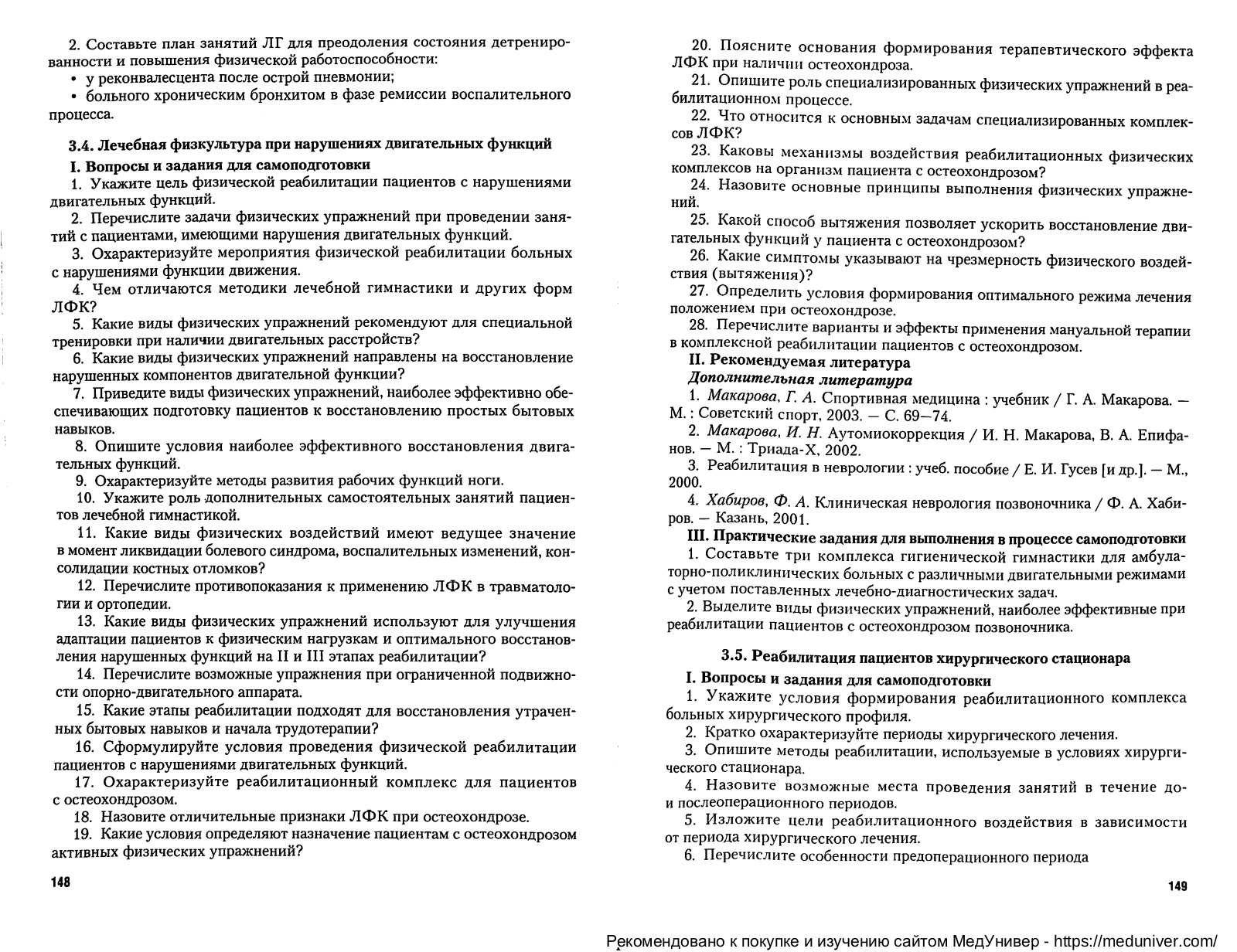 2. Составьте план занятий ЛГ для преодоления состояния детренированности и повышения физической работоспособности:
• у реконвалесцента после острой пневмонии;
• больного хроническим бронхитом в фазе ремиссии воспалительного процесса.

3.4. Лечебная физкультура при нарушениях двигательных функций
I. Вопросы и задания для самоподготовки
1. Укажите цель физической реабилитации пациентов с нарушениями двигательных функций.
2. Перечислите задачи физических упражнений при проведении занятий с пациентами, имеющими нарушения двигательных функций.
3. Охарактеризуйте мероприятия физической реабилитации больных с нарушениями функции движения.
4. Чем отличаются методики лечебной гимнастики и других форм ЛФК?
5. Какие виды физических упражнений рекомендуют для специальной тренировки при наличии двигательных расстройств?
6. Какие виды физических упражнений направлены на восстановление нарушенных компонентов двигательной функции?
7. Приведите виды физических упражнений, наиболее эффективно обеспечивающих подготовку пациентов к восстановлению простых бытовых навыков.
8. Опишите условия наиболее эффективного восстановления двигательных функций.
9. Охарактеризуйте методы развития рабочих функций ноги.
10. Укажите роль дополнительных самостоятельных занятий пациентов лечебной гимнастикой.
11. Какие виды физических воздействий имеют ведущее значение в момент ликвидации болевого синдрома, воспалительных изменений, консолидации костных отломков?
12. Перечислите противопоказания к применению ЛФК в травматологии и ортопедии.
13. Какие виды физических упражнений используют для улучшения адаптации пациентов к физическим нагрузкам и оптимального восстановления нарушенных функций на II и III этапах реабилитации?
14. Перечислите возможные упражнения при ограниченной подвижности опорно-двигательного аппарата.
15. Какие этапы реабилитации подходят для восстановления утраченных бытовых навыков и начала трудотерапии?
16. Сформулируйте условия проведения физической реабилитации пациентов с нарушениями двигательных функций.
17. Охарактеризуйте реабилитационный комплекс для пациентов с остеохондрозом.
18. Назовите отличительные признаки ЛФК при остеохондрозе.
19. Какие условия определяют назначение пациентам с остеохондрозом активных физических упражнений?

148

20. Поясните основания формирования терапевтического эффекта ЛФК при наличии остеохондроза.
21. Опишите роль специализированных физических упражнений в реабилитационном процессе.
22. Что относится к основным задачам специализированных комплексов ЛФК?
23. Каковы механизмы воздействия реабилитационных физических комплексов на организм пациента с остеохондрозом?
24. Назовите основные принципы выполнения физических упражнений.
25. Какой способ вытяжения позволяет ускорить восстановление двигательных функций у пациента с остеохондрозом?
26. Какие симптомы указывают на чрезмерность физического воздействия (вытяжения)?
27. Определить условия формирования оптимального режима лечения положением при остеохондрозе.
28. Перечислите варианты и эффекты применения мануальной терапии в комплексной реабилитации пациентов с остеохондрозом.
II. Рекомендуемая литература
Дополнительная литература
1. Макарова, Г. А. Спортивная медицина : учебник / Г. А. Макарова. — М. : Советский спорт, 2003. — С. 69—74.
2. Макарова, И. Н. Аутомиокоррекция / И. Н. Макарова, В. А. Епифанов. — М. : Триада-Х, 2002.
3. Реабилитация в неврологии : учеб. пособие / Е. И. Гусев [и др.]. — М., 2000.
4. Хабиров, Ф. А. Клиническая неврология позвоночника / Ф. А. Хабиров. — Казань, 2001.
III. Практические задания для выполнения в процессе самоподготовки
1. Составьте три комплекса гигиенической гимнастики для амбулаторно-поликлинических больных с различными двигательными режимами с учетом поставленных лечебно-диагностических задач.
2. Выделите виды физических упражнений, наиболее эффективные при реабилитации пациентов с остеохондрозом позвоночника.

3.5. Реабилитация пациентов хирургического стационара
I. Вопросы и задания для самоподготовки
1. Укажите условия формирования реабилитационного комплекса больных хирургического профиля.
2. Кратко охарактеризуйте периоды хирургического лечения.
3. Опишите методы реабилитации, используемые в условиях хирургического стационара.
4. Назовите возможные места проведения занятий в течение до- и послеоперационного периодов.
5. Изложите цели реабилитационного воздействия в зависимости от периода хирургического лечения.
6. Перечислите особенности предоперационного периода

149

Рекомендовано к покупке и изучению сайтом МедУнивер - https://meduniver.com/